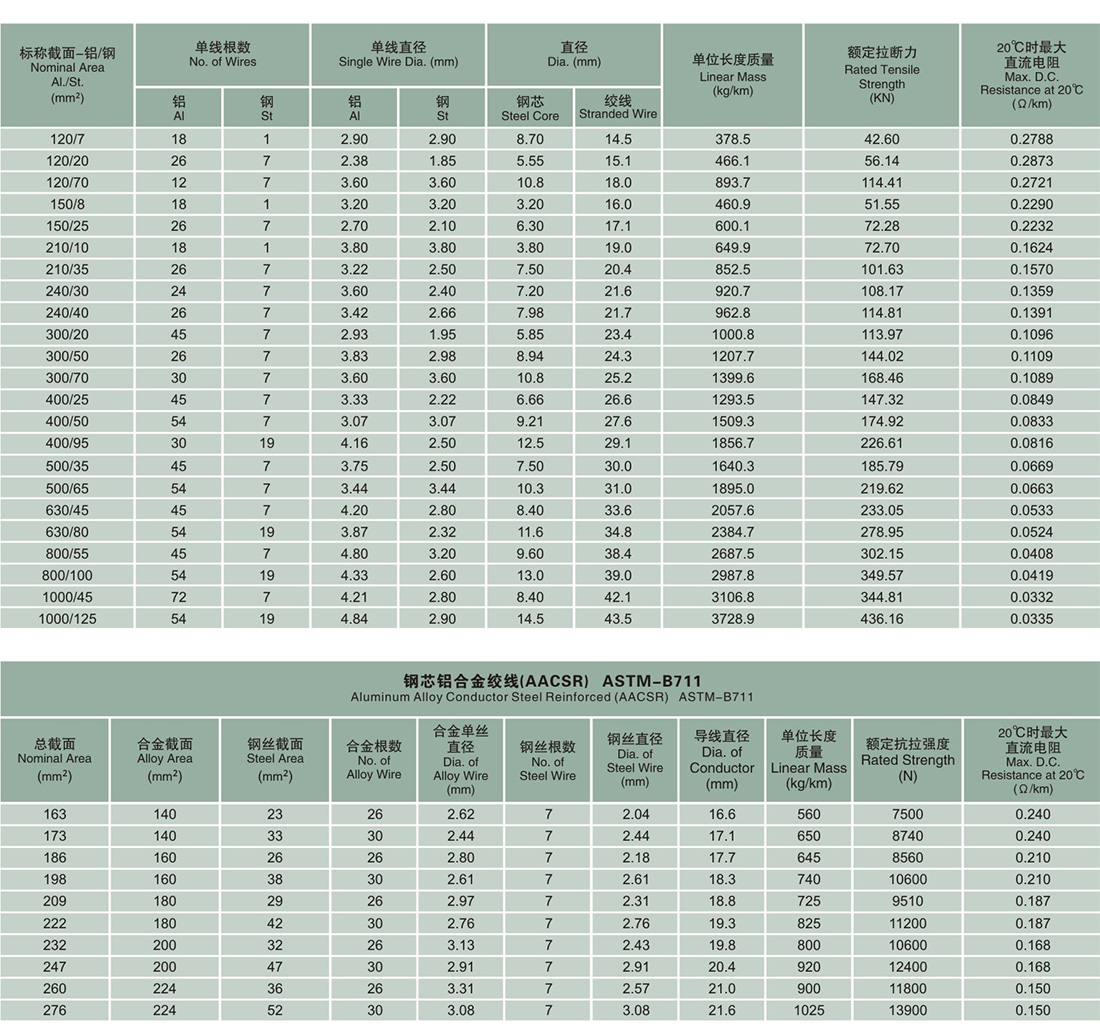 | 标称截面-铝/钢 Nominal Area Al./St. (mm²) | 单线根数 No. of Wires 铝 Al | 单线根数 No. of Wires 钢 St | 单线直径 Single Wire Dia. (mm) 铝 Al | 单线直径 Single Wire Dia. (mm) 钢 St | 直径 Dia. (mm) 钢芯 Steel Core | 直径 Dia. (mm) 绞线 Stranded Wire | 单位长度质量 Linear Mass (kg/km) | 额定拉断力 Rated Tensile Strength (KN) | 20℃时最大直流电阻 Max. D.C. Resistance at 20℃ (Ω/km) |
|---|---|---|---|---|---|---|---|---|---|
| 120/7 | 18 | 1 | 2.90 | 2.90 | 8.70 | 14.5 | 378.5 | 42.60 | 0.2788 |
| 120/20 | 26 | 7 | 2.38 | 1.85 | 5.55 | 15.1 | 466.1 | 56.14 | 0.2873 |
| 120/70 | 12 | 7 | 3.60 | 3.60 | 10.8 | 18.0 | 893.7 | 114.41 | 0.2721 |
| 150/8 | 18 | 1 | 3.20 | 3.20 | 3.20 | 16.0 | 460.9 | 51.55 | 0.2290 |
| 150/25 | 26 | 7 | 2.70 | 2.10 | 6.30 | 17.1 | 600.1 | 72.28 | 0.2232 |
| 210/10 | 18 | 1 | 3.80 | 3.80 | 3.80 | 19.0 | 649.9 | 72.70 | 0.1624 |
| 210/35 | 26 | 7 | 3.22 | 2.50 | 7.50 | 20.4 | 852.5 | 101.63 | 0.1570 |
| 240/30 | 24 | 7 | 3.60 | 2.40 | 7.20 | 21.6 | 920.7 | 108.17 | 0.1359 |
| 240/40 | 26 | 7 | 3.42 | 2.66 | 7.98 | 21.7 | 962.8 | 114.81 | 0.1391 |
| 300/20 | 45 | 7 | 2.93 | 1.95 | 5.85 | 23.4 | 1000.8 | 113.97 | 0.1096 |
| 300/50 | 26 | 7 | 3.83 | 2.98 | 8.94 | 24.3 | 1207.7 | 144.02 | 0.1109 |
| 300/70 | 30 | 7 | 3.60 | 3.60 | 10.8 | 25.2 | 1399.6 | 168.46 | 0.1089 |
| 400/25 | 45 | 7 | 3.33 | 2.22 | 6.66 | 26.6 | 1293.5 | 147.32 | 0.0849 |
| 400/50 | 54 | 7 | 3.07 | 3.07 | 9.21 | 27.6 | 1509.3 | 174.92 | 0.0833 |
| 400/95 | 30 | 19 | 4.16 | 2.50 | 12.5 | 29.1 | 1856.7 | 226.61 | 0.0816 |
| 500/35 | 45 | 7 | 3.75 | 2.50 | 7.50 | 30.0 | 1640.3 | 185.79 | 0.0669 |
| 500/65 | 54 | 7 | 3.44 | 3.44 | 10.3 | 31.0 | 1895.0 | 219.62 | 0.0663 |
| 630/45 | 45 | 7 | 4.20 | 2.80 | 8.40 | 33.6 | 2057.6 | 233.05 | 0.0533 |
| 630/80 | 54 | 19 | 3.87 | 2.32 | 11.6 | 34.8 | 2384.7 | 278.95 | 0.0524 |
| 800/55 | 45 | 7 | 4.80 | 3.20 | 9.60 | 38.4 | 2687.5 | 302.15 | 0.0408 |
| 800/100 | 54 | 19 | 4.33 | 2.60 | 13.0 | 39.0 | 2987.8 | 349.57 | 0.0419 |
| 1000/45 | 72 | 7 | 4.21 | 2.80 | 8.40 | 42.1 | 3106.8 | 344.81 | 0.0332 |
| 1000/125 | 54 | 19 | 4.84 | 2.90 | 14.5 | 43.5 | 3728.9 | 436.16 | 0.0335 |

钢芯铝合金绞线(AACSR) ASTM-B711
Aluminum Alloy Conductor Steel Reinforced (AACSR) ASTM-B711

| 总截面 Nominal Area (mm²) | 合金截面 Alloy Area (mm²) | 钢丝截面 Steel Area (mm²) | 合金根数 No. of Alloy Wire | 合金单丝直径 Dia. of Alloy Wire (mm) | 钢丝根数 No. of Steel Wire | 钢丝直径 Dia. of Steel Wire (mm) | 导线直径 Dia. of Conductor (mm) | 单位长度质量 Linear Mass (kg/km) | 额定抗拉强度 Rated Strength (N) | 20℃时最大直流电阻 Max. D.C. Resistance at 20℃ (Ω/km) |
|---|---|---|---|---|---|---|---|---|---|---|
| 163 | 140 | 23 | 26 | 2.62 | 7 | 2.04 | 16.6 | 560 | 7500 | 0.240 |
| 173 | 140 | 33 | 30 | 2.44 | 7 | 2.44 | 17.1 | 650 | 8740 | 0.240 |
| 186 | 160 | 26 | 26 | 2.80 | 7 | 2.18 | 17.7 | 645 | 8560 | 0.210 |
| 198 | 160 | 38 | 30 | 2.61 | 7 | 2.61 | 18.3 | 740 | 10600 | 0.210 |
| 209 | 180 | 29 | 26 | 2.97 | 7 | 2.31 | 18.8 | 725 | 9510 | 0.187 |
| 222 | 180 | 42 | 30 | 2.76 | 7 | 2.76 | 19.3 | 825 | 11200 | 0.187 |
| 232 | 200 | 32 | 26 | 3.13 | 7 | 2.43 | 19.8 | 800 | 10600 | 0.168 |
| 247 | 200 | 47 | 30 | 2.91 | 7 | 2.91 | 20.4 | 920 | 12400 | 0.168 |
| 260 | 224 | 36 | 26 | 3.31 | 7 | 2.57 | 21.0 | 900 | 11800 | 0.150 |
| 276 | 224 | 52 | 30 | 3.08 | 7 | 3.08 | 21.6 | 1025 | 13900 | 0.150 |